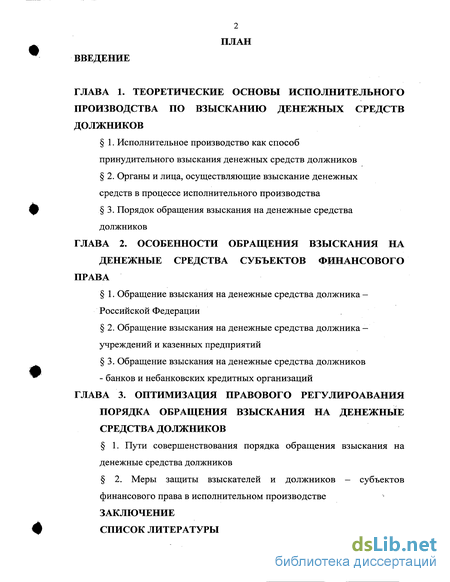 2

ПЛАН

ВВЕДЕНИЕ

ГЛАВА 1. ТЕОРЕТИЧЕСКИЕ ОСНОВЫ ИСПОЛНИТЕЛЬНОГО ПРОИЗВОДСТВА ПО ВЗЫСКАНИЮ ДЕНЕЖНЫХ СРЕДСТВ ДОЛЖНИКОВ

§ 1. Исполнительное производство как способ принудительного взыскания денежных средств должников

§ 2. Органы и лица, осуществляющие взыскание денежных средств в процессе исполнительного производства

§ 3. Порядок обращения взыскания на денежные средства должников

ГЛАВА 2. ОСОБЕННОСТИ ОБРАЩЕНИЯ ВЗЫСКАНИЯ НА ДЕНЕЖНЫЕ СРЕДСТВА СУБЪЕКТОВ ФИНАНСОВОГО ПРАВА

§ 1. Обращение взыскания на денежные средства должника – Российской Федерации

§ 2. Обращение взыскания на денежные средства должника – учреждений и казенных предприятий

§ 3. Обращение взыскания на денежные средства должников - банков и небанковских кредитных организаций

ГЛАВА 3. ОПТИМИЗАЦИЯ ПРАВОВОГО РЕГУЛИРОАВАНИЯ ПОРЯДКА ОБРАЩЕНИЯ ВЗЫСКАНИЯ НА ДЕНЕЖНЫЕ СРЕДСТВА ДОЛЖНИКОВ

§ 1. Пути совершенствования порядка обращения взыскания на денежные средства должников

§ 2. Меры защиты взыскателей и должников – субъектов финансового права в исполнительном производстве

ЗАКЛЮЧЕНИЕ

СПИСОК ЛИТЕРАТУРЫ

dsLib.net
библиотека диссертаций